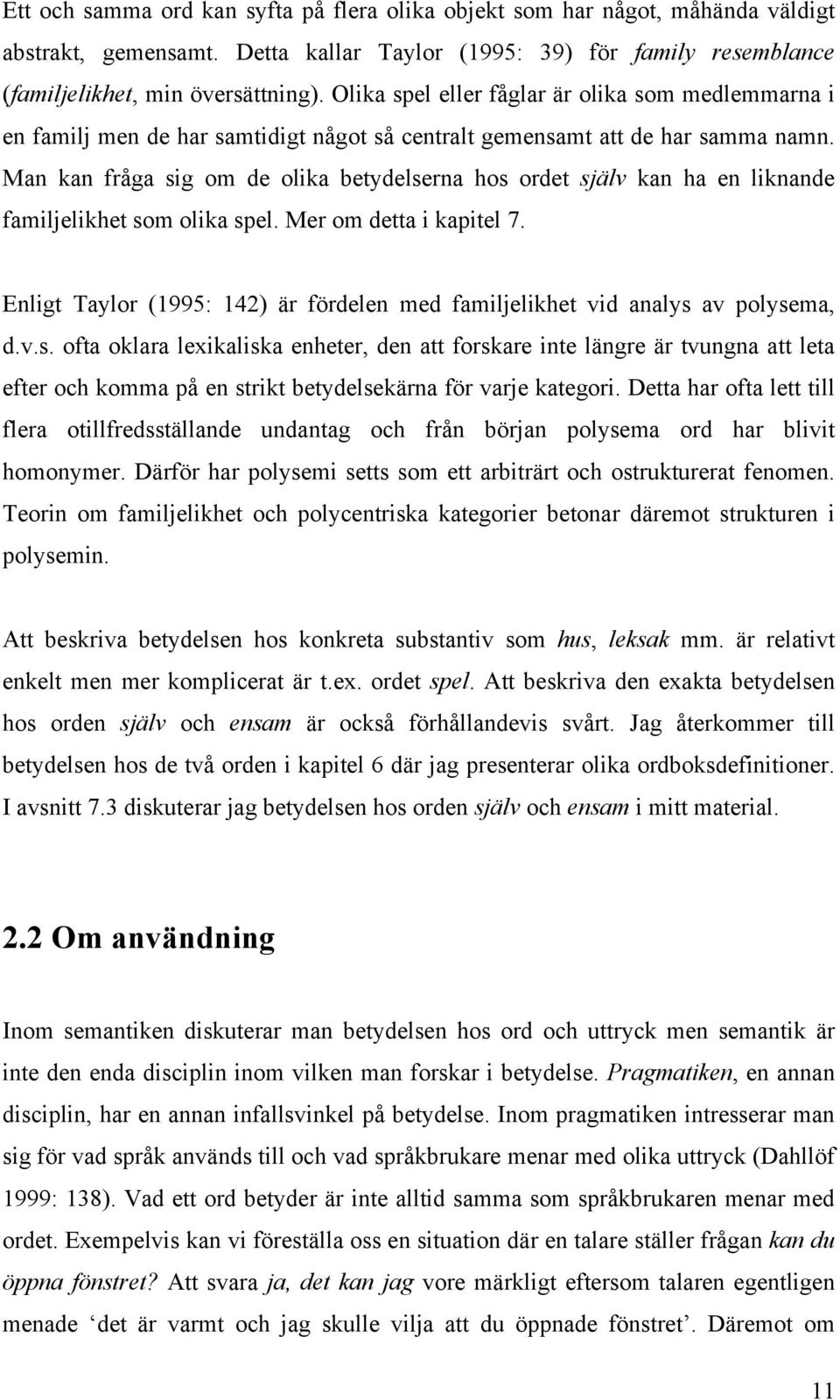 Ett och samma ord kan syfta på flera olika objekt som har något, måhända väldigt abstrakt, gemensamt. Detta kallar Taylor (1995: 39) för family resemblance (familjelikhet, min översättning). Olika spel eller fåglar är olika som medlemmarna i en familj men de har samtidigt något så centralt gemensamt att de har samma namn. Man kan fråga sig om de olika betydelserna hos ordet själv kan ha en liknande familjelikhet som olika spel. Mer om detta i kapitel 7.

Enligt Taylor (1995: 142) är fördelen med familjelikhet vid analys av polysema, d.v.s. ofta oklara lexikaliska enheter, den att forskare inte längre är tvungna att leta efter och komma på en strikt betydelsekärna för varje kategori. Detta har ofta lett till flera otillfredsställande undantag och från början polysema ord har blivit homonymer. Därför har polysemi setts som ett arbiträrt och ostrukturerat fenomen. Teorin om familjelikhet och polycentriska kategorier betonar däremot strukturen i polysemin.

Att beskriva betydelsen hos konkreta substantiv som hus, leksak mm. är relativt enkelt men mer komplicerat är t.ex. ordet spel. Att beskriva den exakta betydelsen hos orden själv och ensam är också förhållandevis svårt. Jag återkommer till betydelsen hos de två orden i kapitel 6 där jag presenterar olika ordboksdefinitioner. I avsnitt 7.3 diskuterar jag betydelsen hos orden själv och ensam i mitt material.

2.2 Om användning

Inom semantiken diskuterar man betydelsen hos ord och uttryck men semantik är inte den enda disciplin inom vilken man forskar i betydelse. Pragmatiken, en annan disciplin, har en annan infallsvinkel på betydelse. Inom pragmatiken intresserar man sig för vad språk används till och vad språkbrukare menar med olika uttryck (Dahllöf 1999: 138). Vad ett ord betyder är inte alltid samma som språkbrukaren menar med ordet. Exempelvis kan vi föreställa oss en situation där en talare ställer frågan kan du öppna fönstret? Att svara ja, det kan jag vore märkligt eftersom talaren egentligen menade ‘det är varmt och jag skulle vilja att du öppnade fönstret’. Däremot om

11